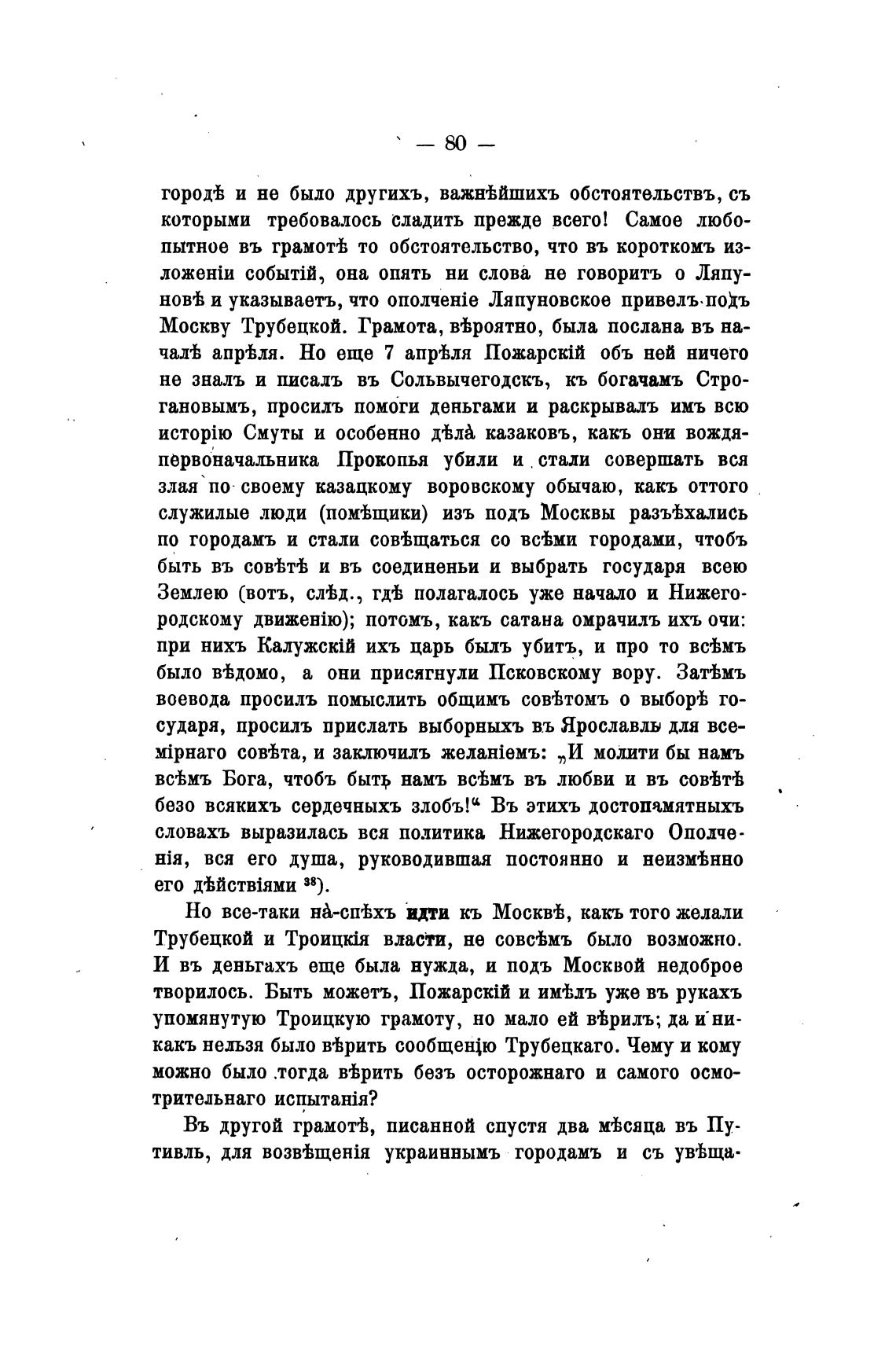 — 80 —

городѣ и не было другихъ, важнѣйшихъ обстоятельствъ, съ которыми требовалось сладить прежде всего! Самое любопытное въ грамотѣ то обстоятельство, что въ короткомъ изложеніи событій, она опять ни слова не говоритъ о Ляпуновѣ и указываетъ, что ополченіе Ляпуновское привелъ подъ Москву Трубецкой. Грамота, вѣроятно, была послана въ началѣ апрѣля. Но еще 7 апрѣля Пожарскій объ ней ничего не зналъ и писалъ въ Сольвычегодскъ, къ богачамъ Строгановымъ, просилъ помоги деньгами и раскрывалъ имъ всю исторію Смуты и особенно дѣла казаковъ, какъ они вождя-первоначальника Прокопья убили и стали совершать вся злая по своему казацкому воровскому обычаю, какъ оттого служилые люди (помѣщики) изъ подъ Москвы разъѣхались по городамъ и стали совѣщаться со всѣми городами, чтобъ быть въ совѣтѣ и въ соединеньи и выбрать государя всею Землею (вотъ, слѣд., гдѣ полагалось уже начало и Нижегородскому движенію); потомъ, какъ сатана омрачилъ ихъ очи: при нихъ Калужскій ихъ царь былъ убитъ, и про то всѣмъ было вѣдомо, а они присягнули Псковскому вору. Затѣмъ воевода просилъ помыслить общимъ совѣтомъ о выборѣ государя, просилъ прислать выборныхъ въ Ярославль для всемірнаго совѣта, и заключилъ желаніемъ: „И молити бы намъ всѣмъ Бога, чтобъ быть намъ всѣмъ въ любви и въ совѣтѣ безо всякихъ сердечныхъ злобъ!“ Въ этихъ достопамятныхъ словахъ выразилась вся политика Нижегородскаго Ополченія, вся его душа, руководившая постоянно и неизмѣнно его дѣйствіями $^{38}$).

Но все-таки на-спѣхъ идти къ Москвѣ, какъ того желали Трубецкой и Троицкія власти, не совсѣмъ было возможно. И въ деньгахъ еще была нужда, и подъ Москвой недоброе творилось. Быть можетъ, Пожарскій и имѣлъ уже въ рукахъ упомянутую Троицкую грамоту, но мало ей вѣрилъ; да и никакъ нельзя было вѣрить сообщенію Трубецкаго. Чему и кому можно было тогда вѣрить безъ осторожнаго и самого осмотрительнаго испытанія?

Въ другой грамотѣ, писанной спустя два мѣсяца въ Путивль, для возвѣщенія украиннымъ городамъ и съ увѣща-